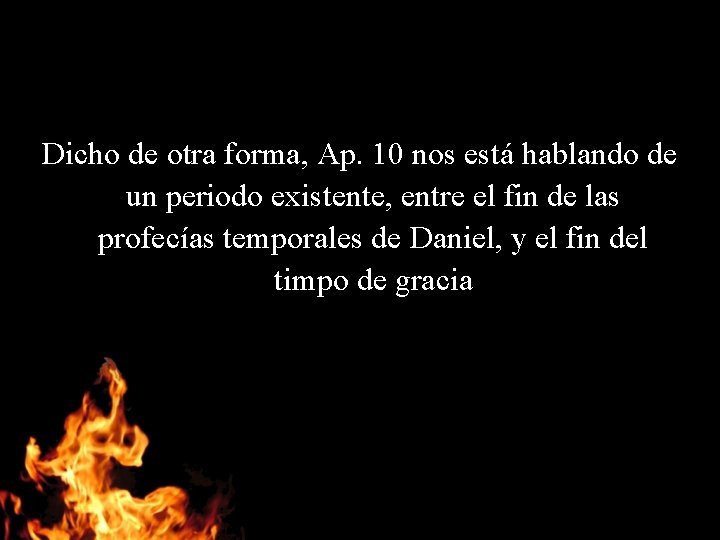 Dicho de otra forma, Ap. 10 nos está hablando de un periodo existente, entre el fin de las profecías temporales de Daniel, y el fin del timpo de gracia